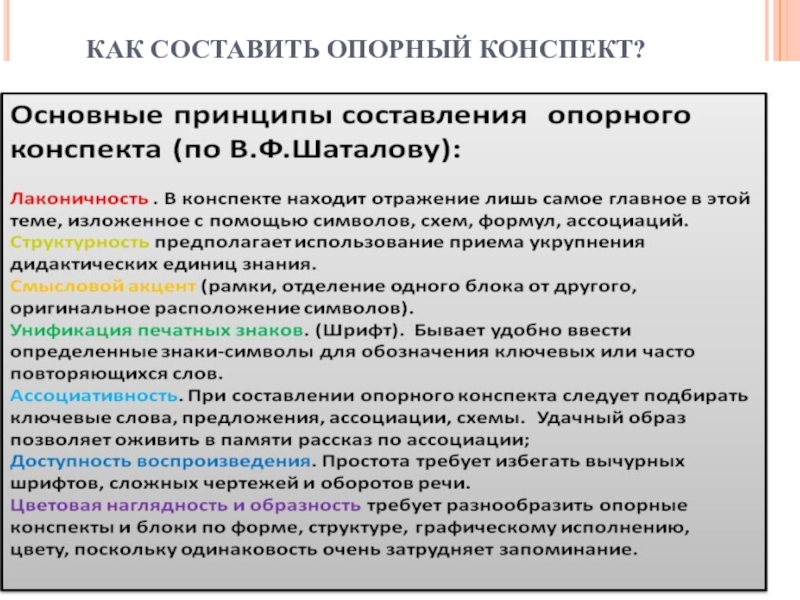 КАК СОСТАВИТЬ ОПОРНЫЙ КОНСПЕКТ?

Основные принципы составления опорного конспекта (по В.Ф.Шаталову):

Лаконичность . В конспекте находит отражение лишь самое главное в этой теме, изложенное с помощью символов, схем, формул, ассоциаций.
Структурность предполагает использование приема укрупнения дидактических единиц знания.
Смысловой акцент (рамки, отделение одного блока от другого, оригинальное расположение символов).
Унификация печатных знаков. (Шрифт). Бывает удобно ввести определенные знаки-символы для обозначения ключевых или часто повторяющихся слов.
Ассоциативность. При составлении опорного конспекта следует подбирать ключевые слова, предложения, ассоциации, схемы. Удачный образ позволяет оживить в памяти рассказ по ассоциации;
Доступность воспроизведения. Простота требует избегать вычурных шрифтов, сложных чертежей и оборотов речи.
Цветовая наглядность и образность требует разнообразить опорные конспекты и блоки по форме, структуре, графическому исполнению, цвету, поскольку одинаковость очень затрудняет запоминание.